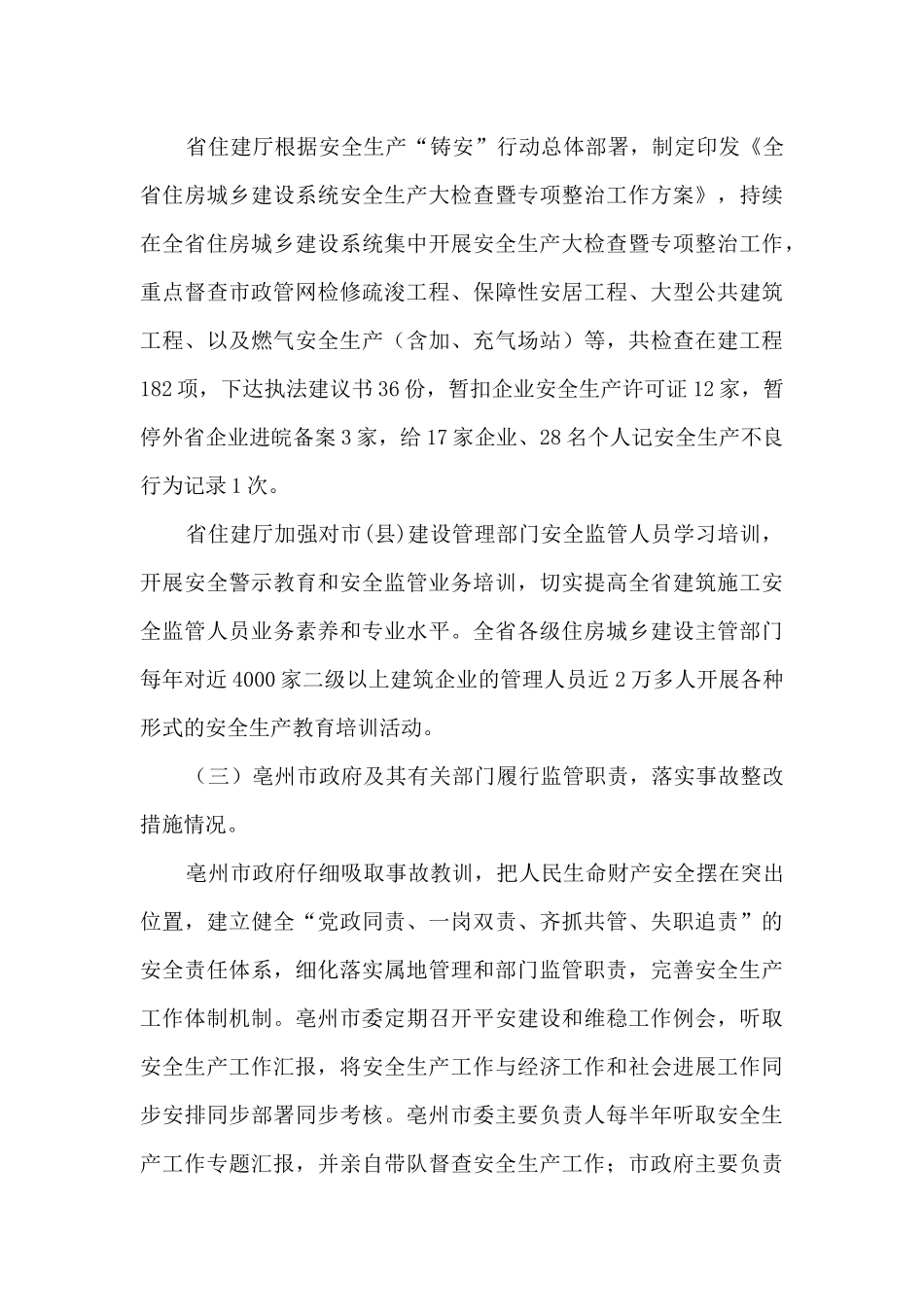 省住建厅根据安全生产“铸安”行动总体部署，制定印发《全省住房城乡建设系统安全生产大检查暨专项整治工作方案》，持续在全省住房城乡建设系统集中开展安全生产大检查暨专项整治工作，重点督查市政管网检修疏浚工程、保障性安居工程、大型公共建筑工程、以及燃气安全生产（含加、充气场站）等，共检查在建工程182项，下达执法建议书36份，暂扣企业安全生产许可证12家，暂停外省企业进皖备案3家，给17家企业、28名个人记安全生产不良行为记录1次。

省住建厅加强对市(县)建设管理部门安全监管人员学习培训，开展安全警示教育和安全监管业务培训，切实提高全省建筑施工安全监管人员业务素养和专业水平。全省各级住房城乡建设主管部门每年对近4000家二级以上建筑企业的管理人员近2万多人开展各种形式的安全生产教育培训活动。

（三）亳州市政府及其有关部门履行监管职责，落实事故整改措施情况。

亳州市政府仔细吸取事故教训，把人民生命财产安全摆在突出位置，建立健全“党政同责、一岗双责、齐抓共管、失职追责”的安全责任体系，细化落实属地管理和部门监管职责，完善安全生产工作体制机制。亳州市委定期召开平安建设和维稳工作例会，听取安全生产工作汇报，将安全生产工作与经济工作和社会进展工作同步安排同步部署同步考核。亳州市委主要负责人每半年听取安全生产工作专题汇报，并亲自带队督查安全生产工作；市政府主要负责